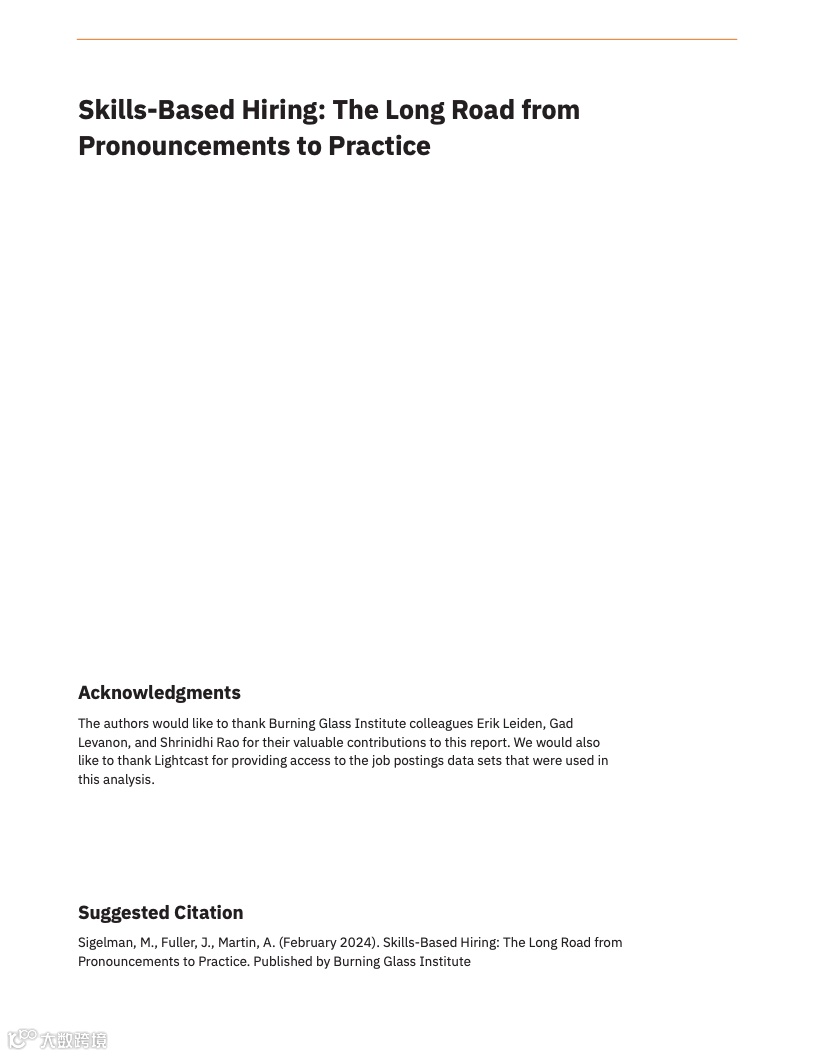 Skills-Based Hiring: The Long Road from Pronouncements to Practice

Acknowledgments

The authors would like to thank Burning Glass Institute colleagues Erik Leiden, Gad Levanon, and Shrinidhi Rao for their valuable contributions to this report. We would also like to thank Lightcast for providing access to the job postings data sets that were used in this analysis.

Suggested Citation

Sigelman, M., Fuller, J., Martin, A. (February 2024). Skills-Based Hiring: The Long Road from Pronouncements to Practice. Published by Burning Glass Institute

大数跨境